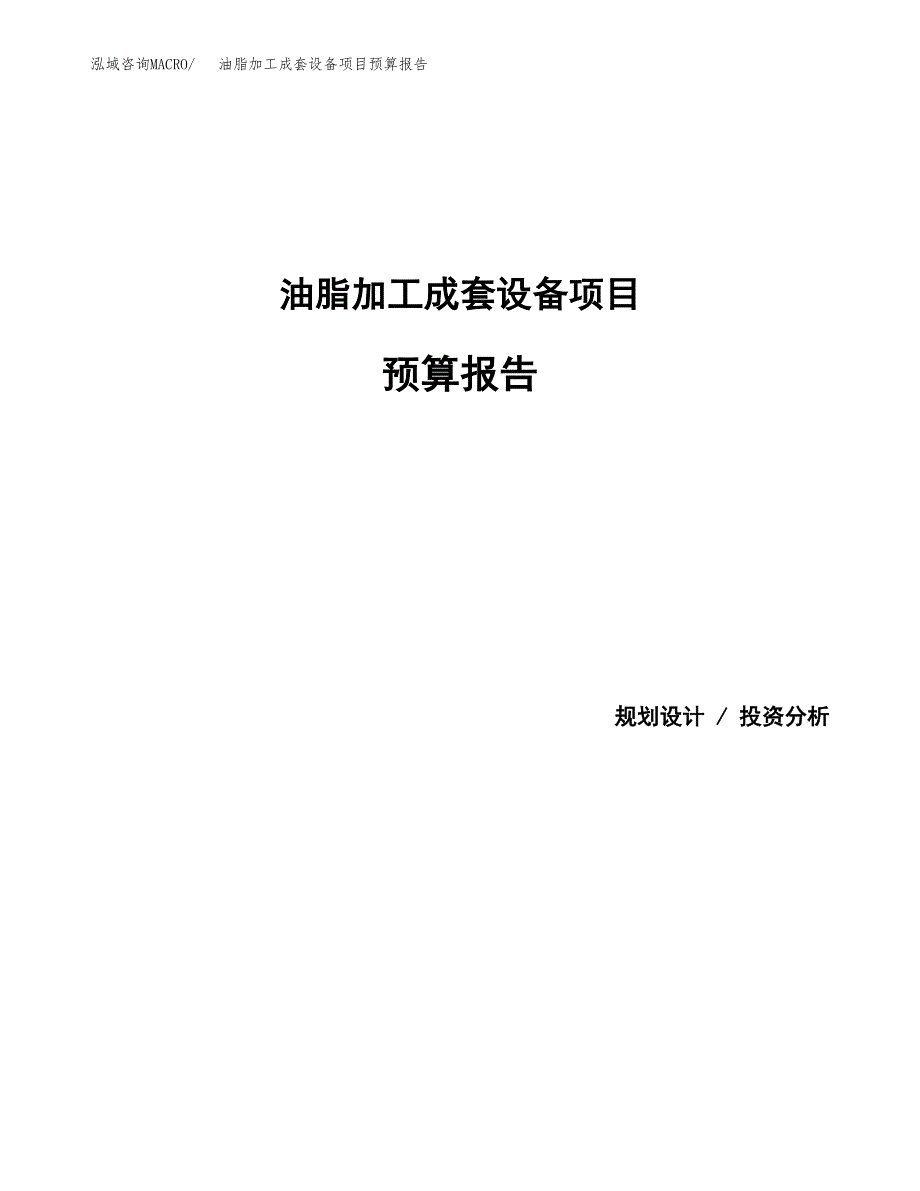 泓域咨询MACRO/ 油脂加工成套设备项目预算报告

油脂加工成套设备项目

预算报告

规划设计 / 投资分析